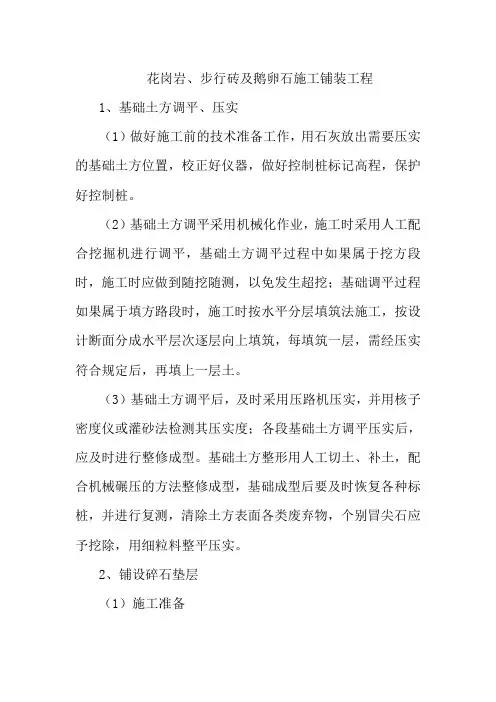 花岗岩、步行砖及鹅卵石施工铺装工程

1、基础土方调平、压实

（1）做好施工前的技术准备工作，用石灰放出需要压实的基础土方位置，校正好仪器，做好控制桩标记高程，保护好控制桩。

（2）基础土方调平采用机械化作业，施工时采用人工配合挖掘机进行调平，基础土方调平过程中如果属于挖方段时，施工时应做到随挖随测，以免发生超挖；基础调平过程如果属于填方路段时，施工时按水平分层填筑法施工，按设计断面分成水平层次逐层向上填筑，每填筑一层，需经压实符合规定后，再填上一层土。

（3）基础土方调平后，及时采用压路机压实，并用核子密度仪或灌砂法检测其压实度；各段基础土方调平压实后，应及时进行整修成型。基础土方整形用人工切土、补土，配合机械碾压的方法整修成型，基础成型后要及时恢复各种标桩，并进行复测，清除土方表面各类废弃物，个别冒尖石应予挖除，用细粒料整平压实。

2、铺设碎石垫层

（1）施工准备